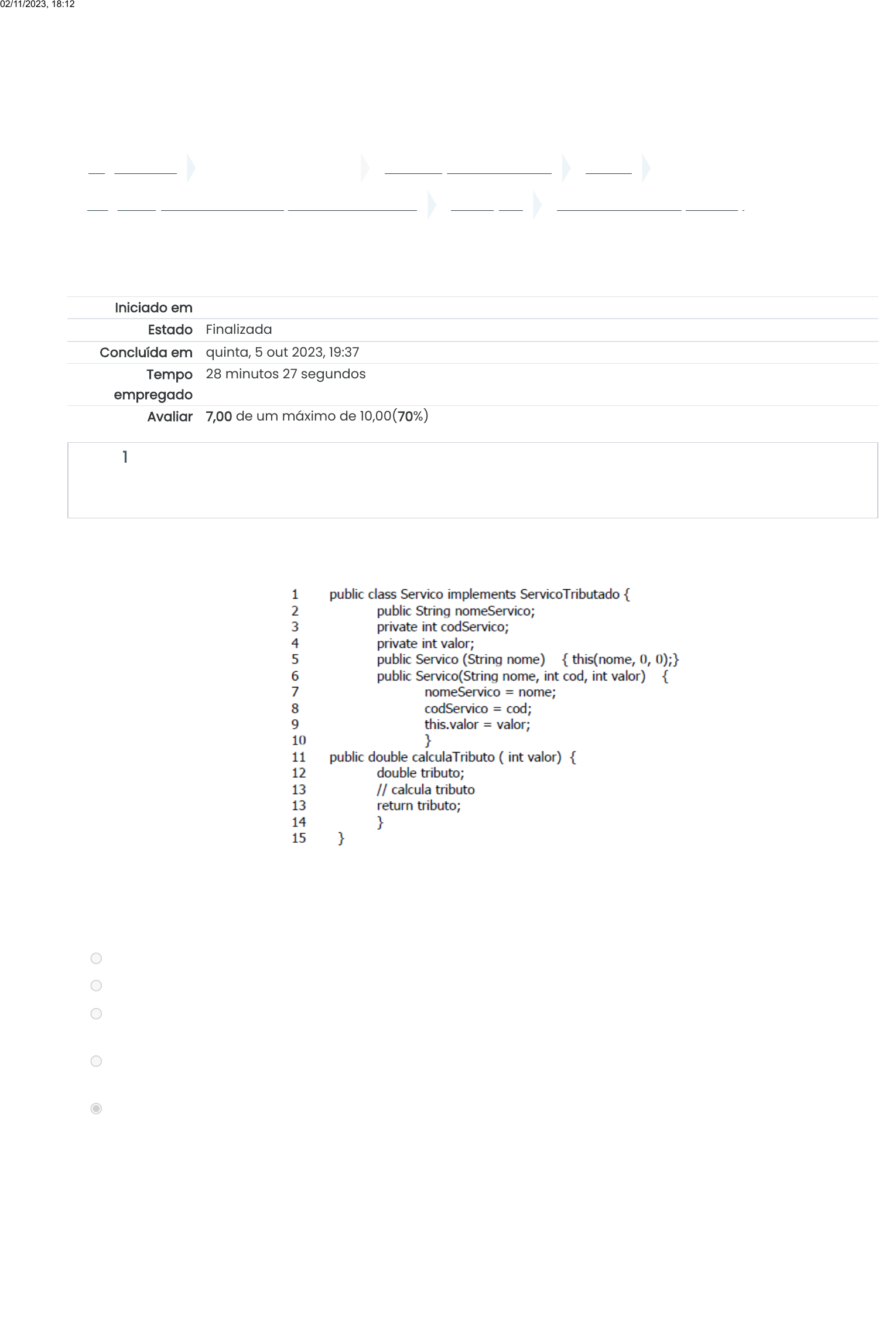 02/11/2023, 18:12

| | |
|---|---|
| Iniciado em | |
| Estado | Finalizada |
| Concluída em | quinta, 5 out 2023, 19:37 |
| Tempo empregado | 28 minutos 27 segundos |
| Avaliar | 7,00 de um máximo de 10,00(70%) |

1

1 public class Servico implements ServicoTributado {
2 public String nomeServico;
3 private int codServico;
4 private int valor;
5 public Servico (String nome) { this(nome, 0, 0);}
6 public Servico(String nome, int cod, int valor) {
7 nomeServico = nome;
8 codServico = cod;
9 this.valor = valor;
10 }
11 public double calculaTributo ( int valor) {
12 double tributo;
13 // calcula tributo
13 return tributo;
14 }
15 }